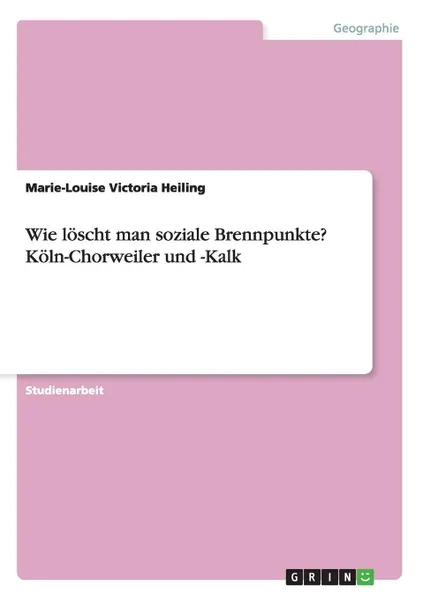 Geographie

Marie-Louise Victoria Heiling

Wie löscht man soziale Brennpunkte? Köln-Chorweiler und -Kalk

Studienarbeit

GRIN